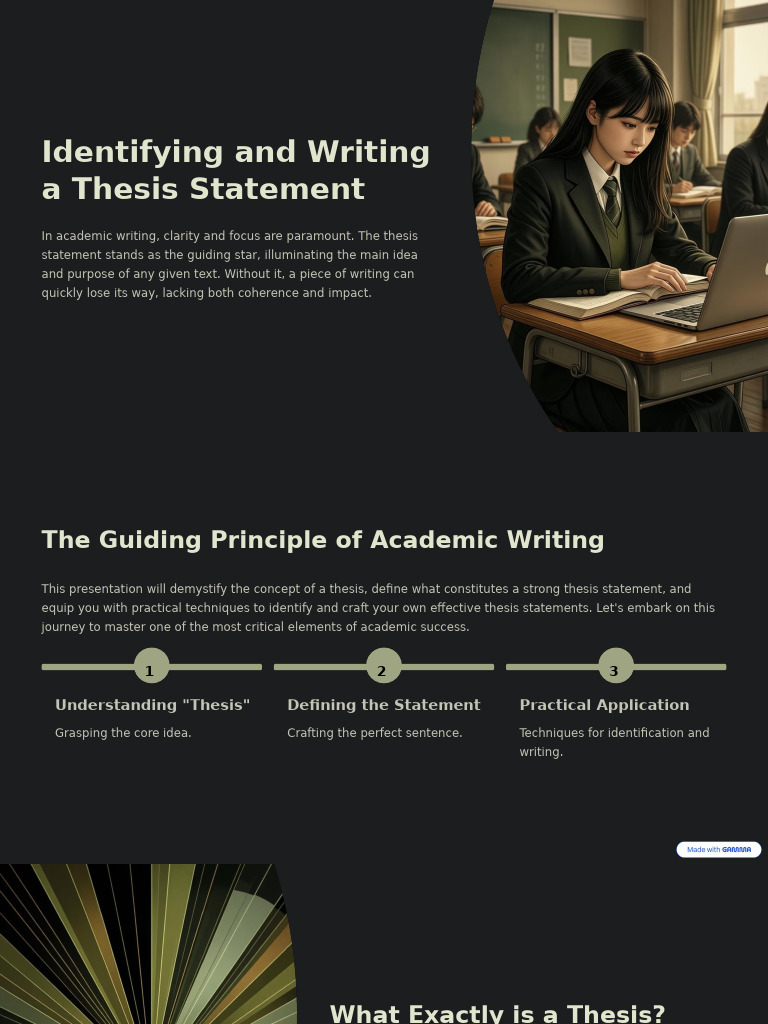 Identifying and Writing a Thesis Statement

In academic writing, clarity and focus are paramount. The thesis statement stands as the guiding star, illuminating the main idea and purpose of any given text. Without it, a piece of writing can quickly lose its way, lacking both coherence and impact.

The Guiding Principle of Academic Writing

This presentation will demystify the concept of a thesis, define what constitutes a strong thesis statement, and equip you with practical techniques to identify and craft your own effective thesis statements. Let's embark on this journey to master one of the most critical elements of academic success.

1

Understanding "Thesis"

Grasping the core idea.

2

Defining the Statement

Crafting the perfect sentence.

3

Practical Application

Techniques for identification and writing.

Made with GAMMA

What Exactly is a Thesis?